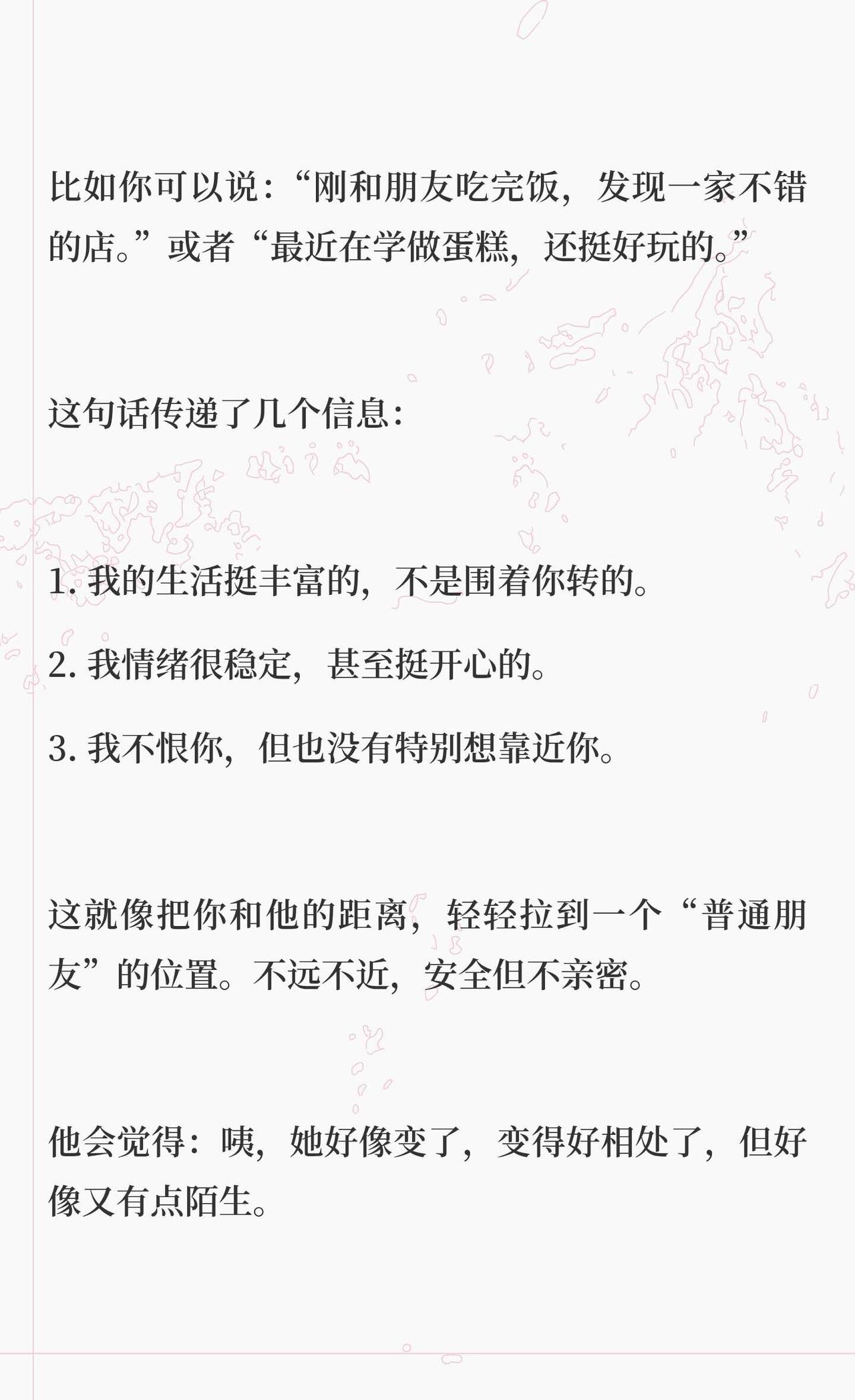 比如你可以说：“刚和朋友吃完饭，发现一家不错的店。”或者“最近在学做蛋糕，还挺好玩的。”

这句话传递了几个信息：

1.我的生活挺丰富的，不是围着你转的。

2.我情绪很稳定，甚至挺开心的。

3.我不恨你，但也没有特别想靠近你。

这就像把你和他的距离，轻轻拉到一个“普通朋友”的位置。不远不近，安全但不亲密。

他会觉得：咦，她好像变了，变得好相处了，但好像又有点陌生。